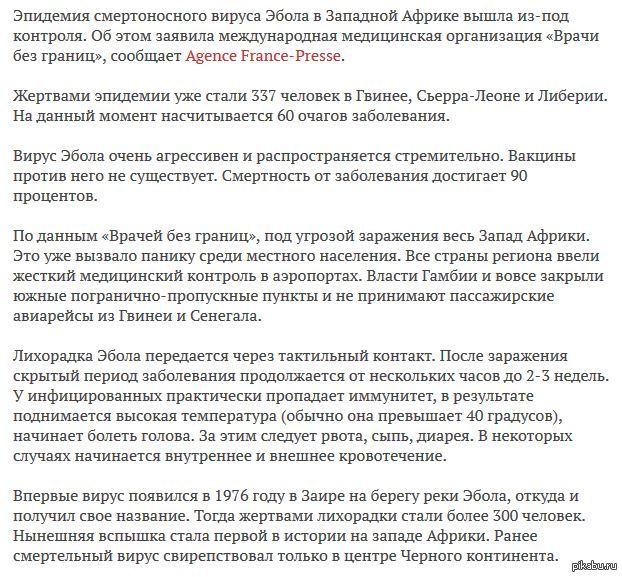 Эпидемия смертоносного вируса Эбола в Западной Африке вышла из-под контроля. Об этом заявила международная медицинская организация «Врачи без границ», сообщает Agence France-Presse.

Жертвами эпидемии уже стали 337 человек в Гвинее, Сьерра-Леоне и Либерии. На данный момент насчитывается 60 очагов заболевания.

Вирус Эбола очень агрессивен и распространяется стремительно. Вакцины против него не существует. Смертность от заболевания достигает 90 процентов.

По данным «Врачей без границ», под угрозой заражения весь Запад Африки. Это уже вызвало панику среди местного населения. Все страны региона ввели жесткий медицинский контроль в аэропортах. Власти Гамбии и вовсе закрыли южные погранично-пропускные пункты и не принимают пассажирские авиарейсы из Гвинеи и Сенегала.

Лихорадка Эбола передается через тактильный контакт. После заражения скрытый период заболевания продолжается от нескольких часов до 2-3 недель. У инфицированных практически пропадает иммунитет, в результате поднимается высокая температура (обычно она превышает 40 градусов), начинает болеть голова. За этим следует рвота, сыпь, диарея. В некоторых случаях начинается внутреннее и внешнее кровотечение.

Впервые вирус появился в 1976 году в Заире на берегу реки Эбола, откуда и получил свое название. Тогда жертвами лихорадки стали более 300 человек. Нынешняя вспышка стала первой в истории на западе Африки. Ранее смертельный вирус свирепствовал только в центре Черного континента.

pikabu.ru